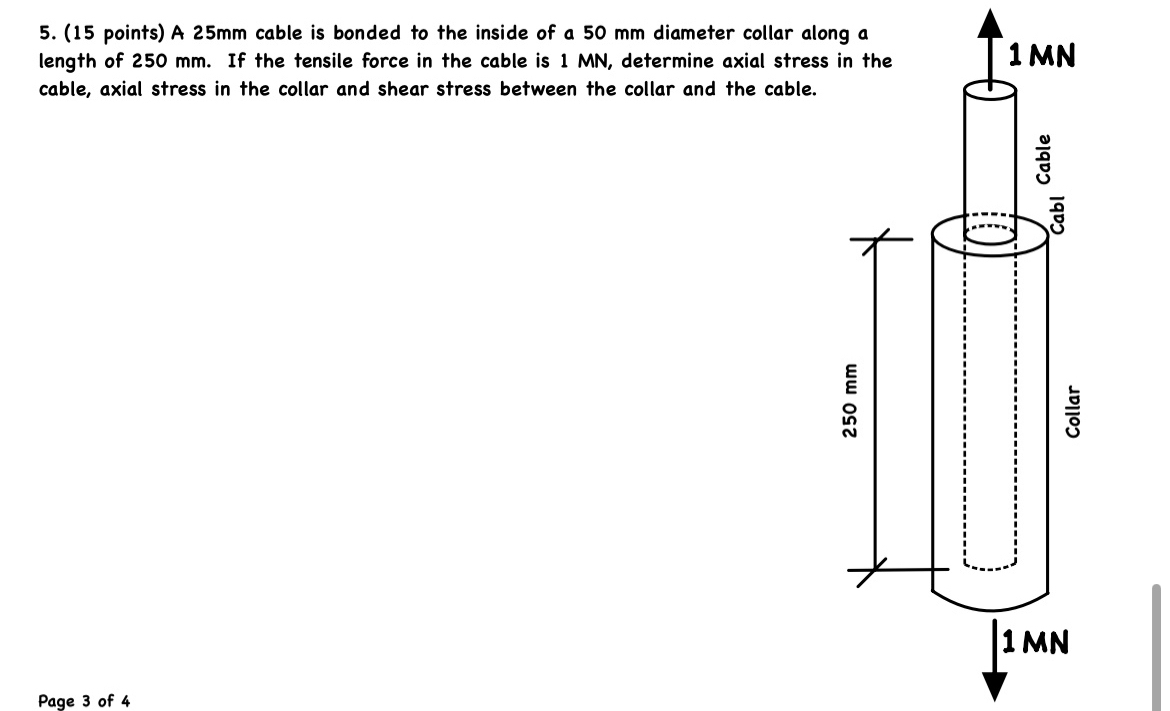 5. (15 points) A 25mm cable is bonded to the inside of a 50 mm diameter collar along a length of 250 mm. If the tensile force in the cable is 1 MN, determine axial stress in the cable, axial stress in the collar and shear stress between the collar and the cable.

1 MN

Cable

Cabl

250 mm

Collar

1 MN

Page 3 of 4